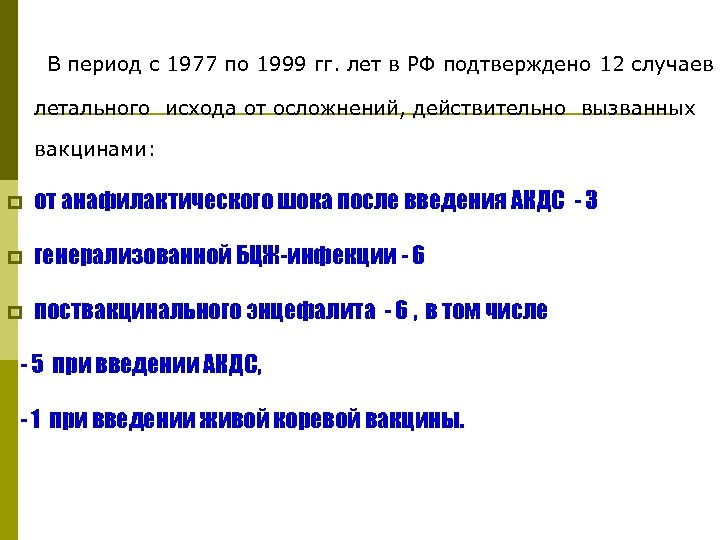 В период с 1977 по 1999 гг. лет в РФ подтверждено 12 случаев летального исхода от осложнений, действительно вызванных вакцинами:

от анафилактического шока после введения АКДС - 3

генерализованной БЦЖ-инфекции - 6

поствакцинального энцефалита - 6 , в том числе

- 5 при введении АКДС,

- 1 при введении живой коревой вакцины.